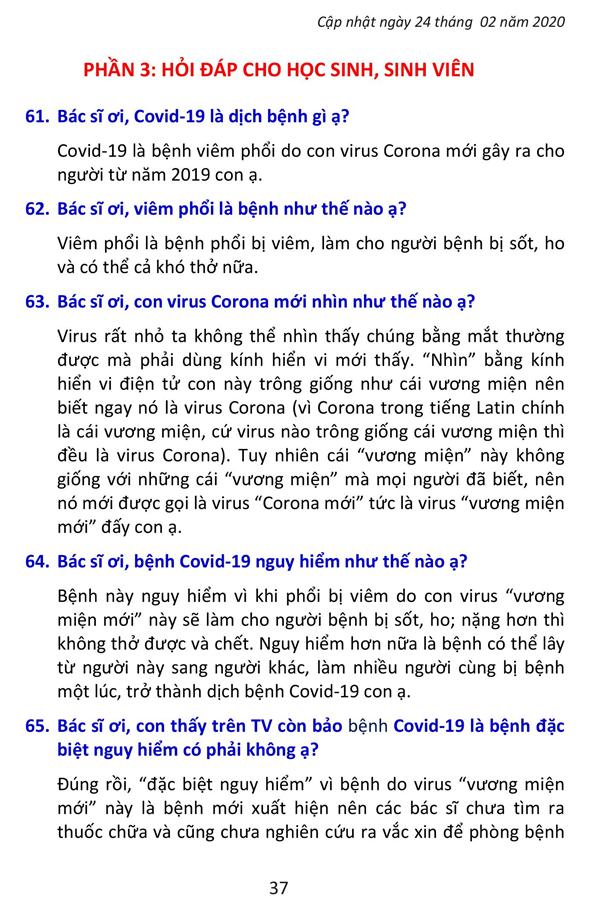 Cập nhật ngày 24 tháng 02 năm 2020

PHẦN 3: HỎI ĐÁP CHO HỌC SINH, SINH VIÊN

61. Bác sĩ ơi, Covid-19 là dịch bệnh gì ạ?

Covid-19 là bệnh viêm phổi do con virus Corona mới gây ra cho người từ năm 2019 con ạ.

62. Bác sĩ ơi, viêm phổi là bệnh như thế nào ạ?

Viêm phổi là bệnh phổi bị viêm, làm cho người bệnh bị sốt, ho và có thể cả khó thở nữa.

63. Bác sĩ ơi, con virus Corona mới nhìn như thế nào ạ?

Virus rất nhỏ ta không thể nhìn thấy chúng bằng mắt thường được mà phải dùng kính hiển vi mới thấy. "Nhìn" bằng kính hiển vi điện tử con này trông giống như cái vương miện nên biết ngay nó là virus Corona (vì Corona trong tiếng Latin chính là cái vương miện, cứ virus nào trông giống cái vương miện thì đều là virus Corona). Tuy nhiên cái "vương miện" này không giống với những cái "vương miện" mà mọi người đã biết, nên nó mới được gọi là virus "Corona mới" tức là virus "vương miện mới" đấy con ạ.

64. Bác sĩ ơi, bệnh Covid-19 nguy hiểm như thế nào ạ?

Bệnh này nguy hiểm vì khi phổi bị viêm do con virus "vương miện mới" này sẽ làm cho người bệnh bị sốt, ho; nặng hơn thì không thở được và chết. Nguy hiểm hơn nữa là bệnh có thể lây từ người này sang người khác, làm nhiều người cùng bị bệnh một lúc, trở thành dịch bệnh Covid-19 con ạ.

65. Bác sĩ ơi, con thấy trên TV còn bảo bệnh Covid-19 là bệnh đặc biệt nguy hiểm có phải không ạ?

Đúng rồi, "đặc biệt nguy hiểm" vì bệnh do virus "vương miện mới" này là bệnh mới xuất hiện nên các bác sĩ chưa tìm ra thuốc chữa và cũng chưa nghiên cứu ra vắc xin để phòng bệnh

37